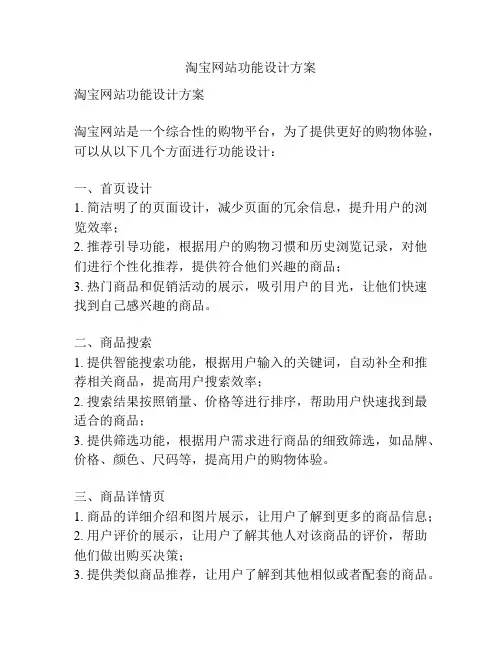 淘宝网站功能设计方案

淘宝网站功能设计方案

淘宝网站是一个综合性的购物平台，为了提供更好的购物体验，可以从以下几个方面进行功能设计：

一、首页设计
1. 简洁明了的页面设计，减少页面的冗余信息，提升用户的浏览效率；
2. 推荐引导功能，根据用户的购物习惯和历史浏览记录，对他们进行个性化推荐，提供符合他们兴趣的商品；
3. 热门商品和促销活动的展示，吸引用户的目光，让他们快速找到自己感兴趣的商品。

二、商品搜索
1. 提供智能搜索功能，根据用户输入的关键词，自动补全和推荐相关商品，提高用户搜索效率；
2. 搜索结果按照销量、价格等进行排序，帮助用户快速找到最适合的商品；
3. 提供筛选功能，根据用户需求进行商品的细致筛选，如品牌、价格、颜色、尺码等，提高用户的购物体验。

三、商品详情页
1. 商品的详细介绍和图片展示，让用户了解到更多的商品信息；
2. 用户评价的展示，让用户了解其他人对该商品的评价，帮助他们做出购买决策；
3. 提供类似商品推荐，让用户了解到其他相似或者配套的商品。